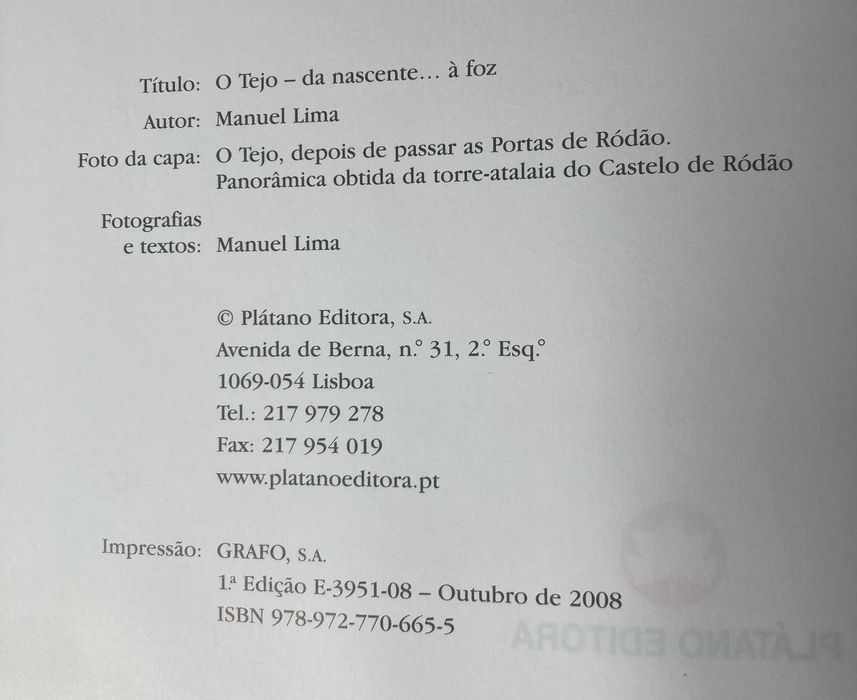 Título: O Tejo – da nascente… à foz

Autor: Manuel Lima

Foto da capa: O Tejo, depois de passar as Portas de Ródão.
Panorâmica obtida da torre-atalaia do Castelo de Ródão

Fotografias
e textos: Manuel Lima

© Plátano Editora, S.A.
Avenida de Berna, n.º 31, 2.º Esq.º
1069-054 Lisboa
Tel.: 217 979 278
Fax: 217 954 019
www.platanoeditora.pt

Impressão: GRAFO, S.A.
1.ª Edição E-3951-08 – Outubro de 2008
ISBN 978-972-770-665-5